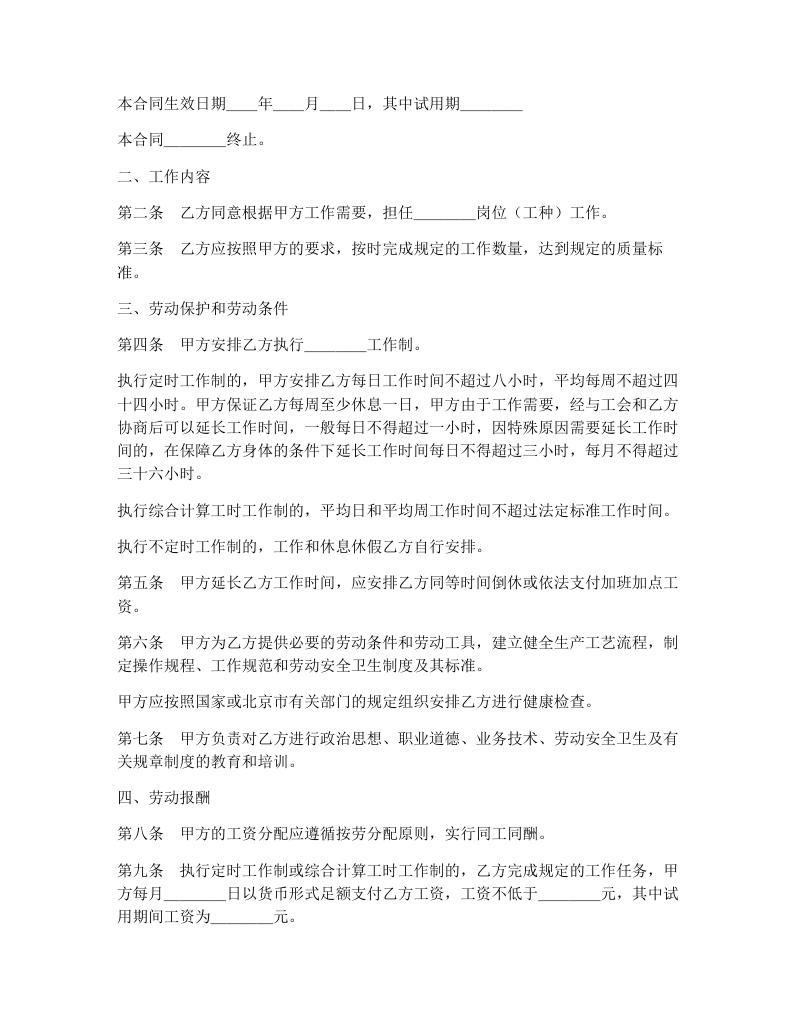 本合同生效日期____年____月____日，其中试用期________

本合同________终止。

二、工作内容

第二条　乙方同意根据甲方工作需要，担任________岗位（工种）工作。

第三条　乙方应按照甲方的要求，按时完成规定的工作数量，达到规定的质量标准。

三、劳动保护和劳动条件

第四条　甲方安排乙方执行________工作制。

执行定时工作制的，甲方安排乙方每日工作时间不超过八小时，平均每周不超过四十四小时。甲方保证乙方每周至少休息一日，甲方由于工作需要，经与工会和乙方协商后可以延长工作时间，一般每日不得超过一小时，因特殊原因需要延长工作时间的，在保障乙方身体的条件下延长工作时间每日不得超过三小时，每月不得超过三十六小时。

执行综合计算工时工作制的，平均日和平均周工作时间不超过法定标准工作时间。

执行不定时工作制的，工作和休息休假乙方自行安排。

第五条　甲方延长乙方工作时间，应安排乙方同等时间倒休或依法支付加班加点工资。

第六条　甲方为乙方提供必要的劳动条件和劳动工具，建立健全生产工艺流程，制定操作规程、工作规范和劳动安全卫生制度及其标准。

甲方应按照国家或北京市有关部门的规定组织安排乙方进行健康检查。

第七条　甲方负责对乙方进行政治思想、职业道德、业务技术、劳动安全卫生及有关规章制度的教育和培训。

四、劳动报酬

第八条　甲方的工资分配应遵循按劳分配原则，实行同工同酬。

第九条　执行定时工作制或综合计算工时工作制的，乙方完成规定的工作任务，甲方每月________日以货币形式足额支付乙方工资，工资不低于________元，其中试用期间工资为________元。